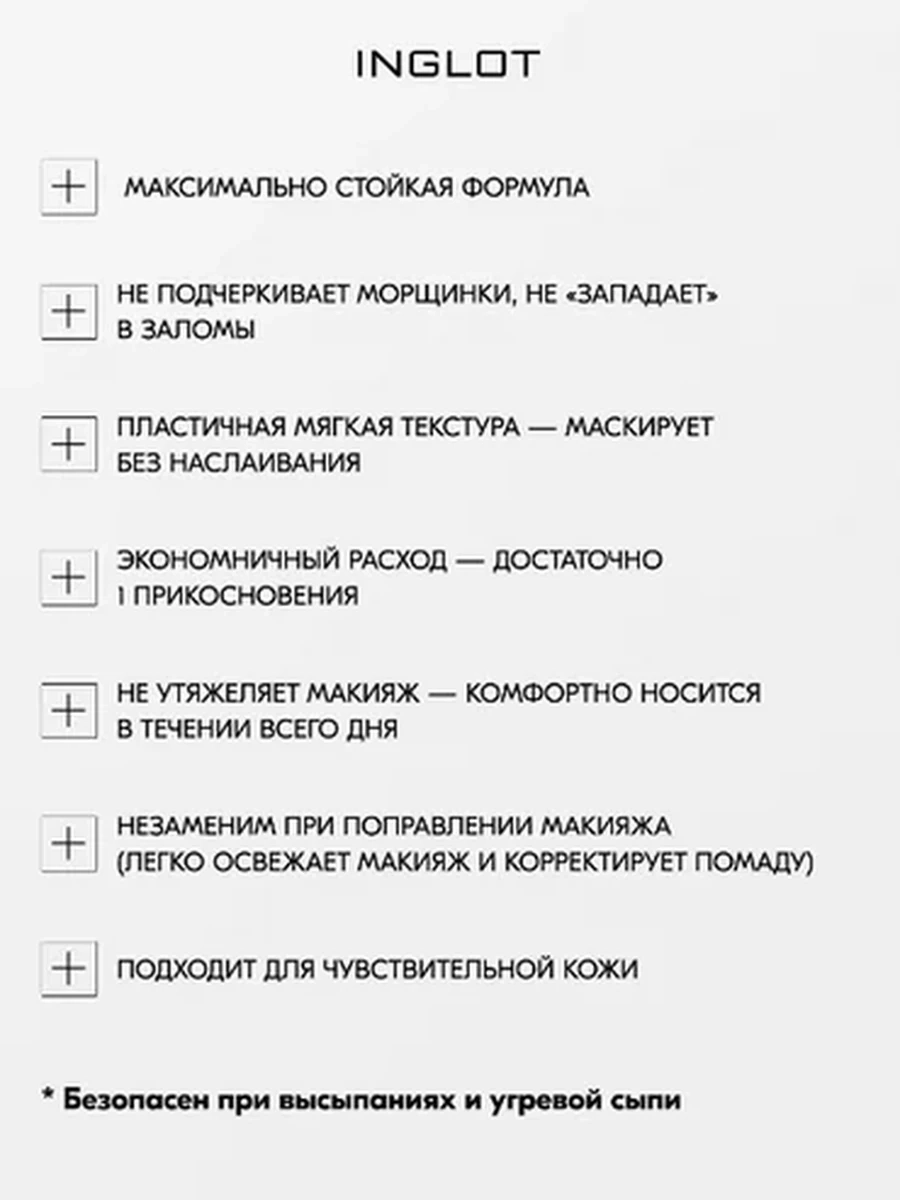 INGLOT

+ МАКСИМАЛЬНО СТОЙКАЯ ФОРМУЛА

+ НЕ ПОДЧЕРКИВАЕТ МОРЩИНКИ, НЕ «ЗАПАДАЕТ» В ЗАЛОМЫ

+ ПЛАСТИЧНАЯ МЯГКАЯ ТЕКСТУРА — МАСКИРУЕТ БЕЗ НАСЛАИВАНИЯ

+ ЭКОНОМНИЧНЫЙ РАСХОД — ДОСТАТОЧНО 1 ПРИКОСНОВЕНИЯ

+ НЕ УТЯЖЕЛЯЕТ МАКИЯЖ — КОМФОРТНО НОСИТСЯ В ТЕЧЕНИИ ВСЕГО ДНЯ

+ НЕЗАМЕНИМ ПРИ ПОПРАВЛЕНИИ МАКИЯЖА (ЛЕГКО ОСВЕЖАЕТ МАКИЯЖ И КОРРЕКТИРУЕТ ПОМАДУ)

+ ПОДХОДИТ ДЛЯ ЧУВСТВИТЕЛЬНОЙ КОЖИ

* Безопасен при высыпаниях и угревой сыпи